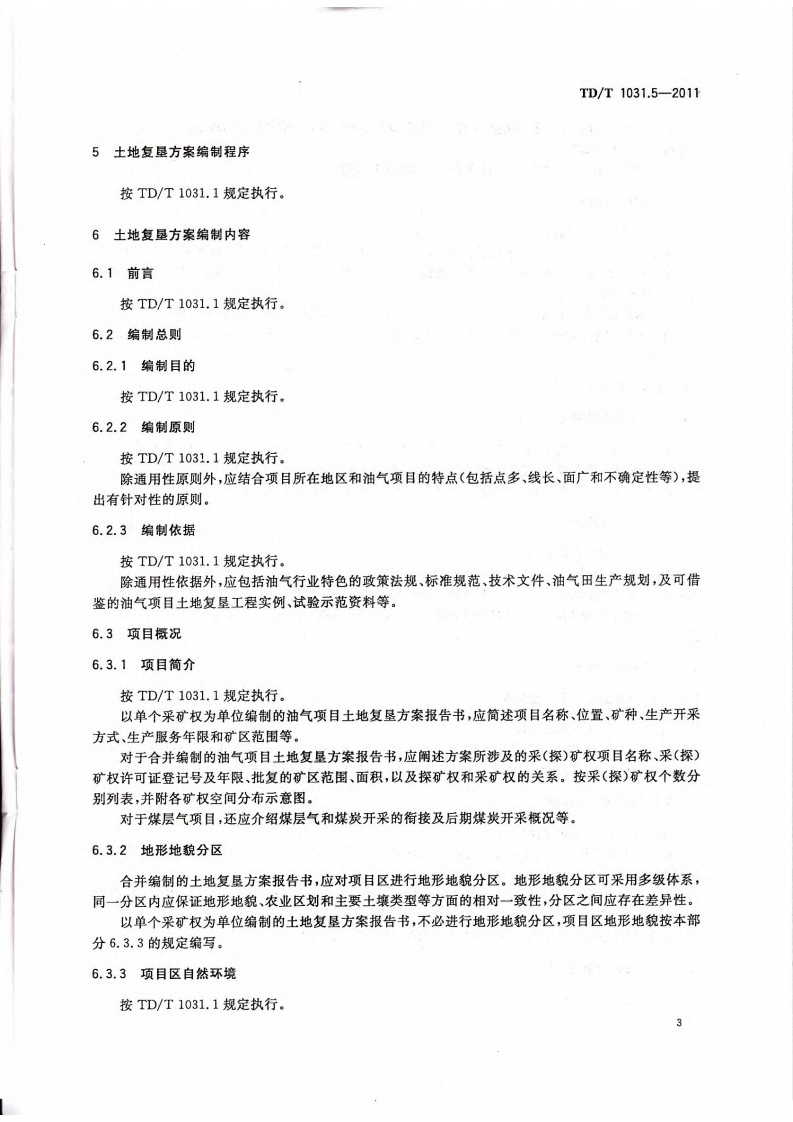 TD/T 1031.5—2011

5 土地复垦方案编制程序

按 TD/T 1031.1 规定执行。

6 土地复垦方案编制内容

6.1 前言

按 TD/T 1031.1 规定执行。

6.2 编制总则

6.2.1 编制目的

按 TD/T 1031.1 规定执行。

6.2.2 编制原则

按 TD/T 1031.1 规定执行。

除通用性原则外，应结合项目所在地区和油气项目的特点(包括点多、线长、面广和不确定性等)，提出有针对性的原则。

6.2.3 编制依据

按 TD/T 1031.1 规定执行。

除通用性依据外，应包括油气行业特色的政策法规、标准规范、技术文件、油气田生产规划，及可借鉴的油气项目土地复垦工程实例、试验示范资料等。

6.3 项目概况

6.3.1 项目简介

按 TD/T 1031.1 规定执行。

以单个采矿权为单位编制的油气项目土地复垦方案报告书，应简述项目名称、位置、矿种、生产开采方式、生产服务年限和矿区范围等。

对于合并编制的油气项目土地复垦方案报告书，应阐述方案所涉及的采(探)矿权项目名称、采(探)矿权许可证登记号及年限、批复的矿区范围、面积，以及探矿权和采矿权的关系。按采(探)矿权个数分别列表，并附各矿权空间分布示意图。

对于煤层气项目，还应介绍煤层气和煤炭开采的衔接及后期煤炭开采概况等。

6.3.2 地形地貌分区

合并编制的土地复垦方案报告书，应对项目区进行地形地貌分区。地形地貌分区可采用多级体系，同一分区内应保证地形地貌、农业区划和主要土壤类型等方面的相对一致性，分区之间应存在差异性。

以单个采矿权为单位编制的土地复垦方案报告书，不必进行地形地貌分区，项目区地形地貌按本部分 6.3.3 的规定编写。

6.3.3 项目区自然环境

按 TD/T 1031.1 规定执行。

3